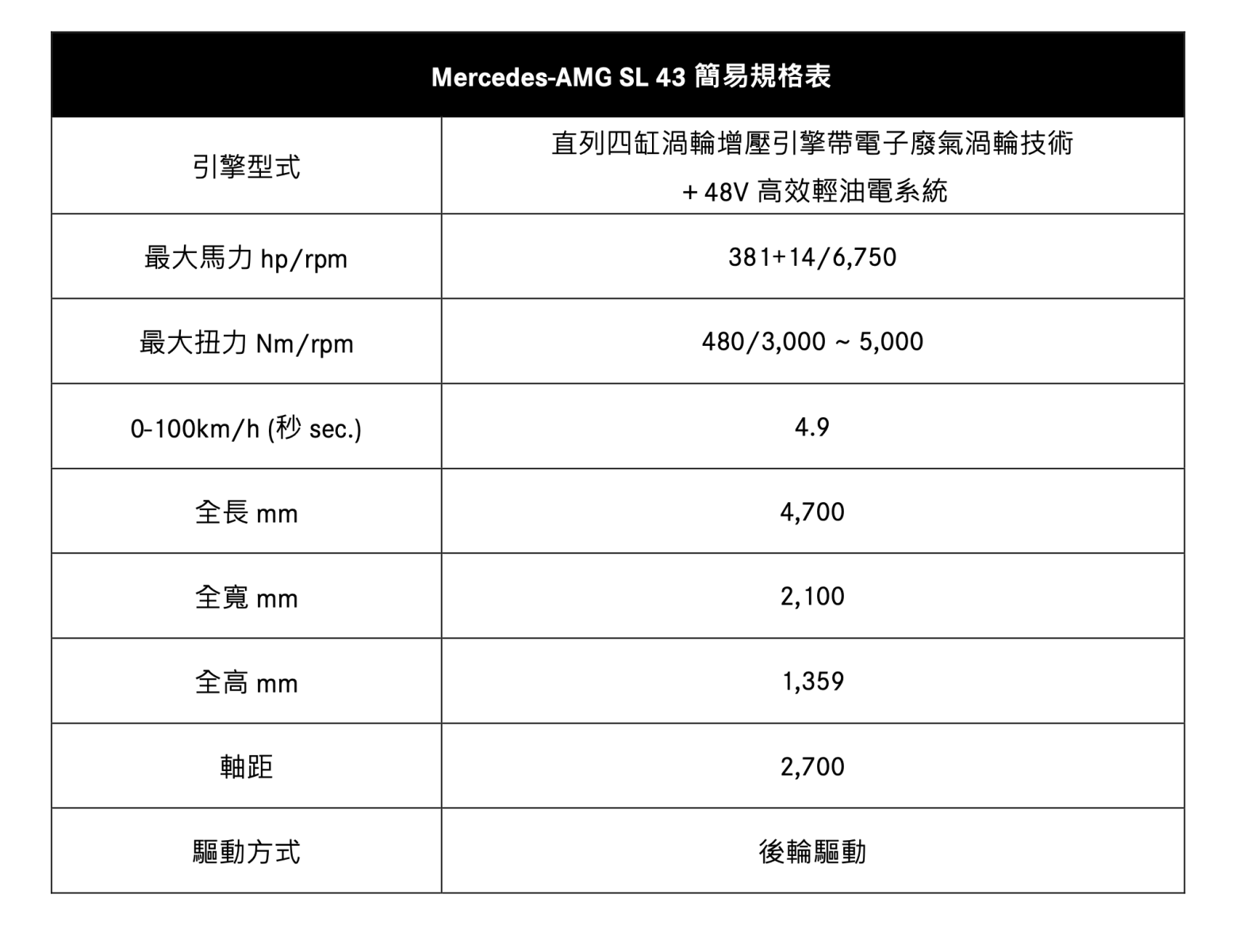 | Mercedes-AMG SL 43 簡易規格表 | |
|---|---|
| 引擎型式 | 直列四缸渦輪增壓引擎帶電子廢氣渦輪技術 + 48V 高效輕油電系統 |
| 最大馬力 hp/rpm | 381+14/6,750 |
| 最大扭力 Nm/rpm | 480/3,000 ~ 5,000 |
| 0-100km/h (秒 sec.) | 4.9 |
| 全長 mm | 4,700 |
| 全寬 mm | 2,100 |
| 全高 mm | 1,359 |
| 軸距 | 2,700 |
| 驅動方式 | 後輪驅動 |